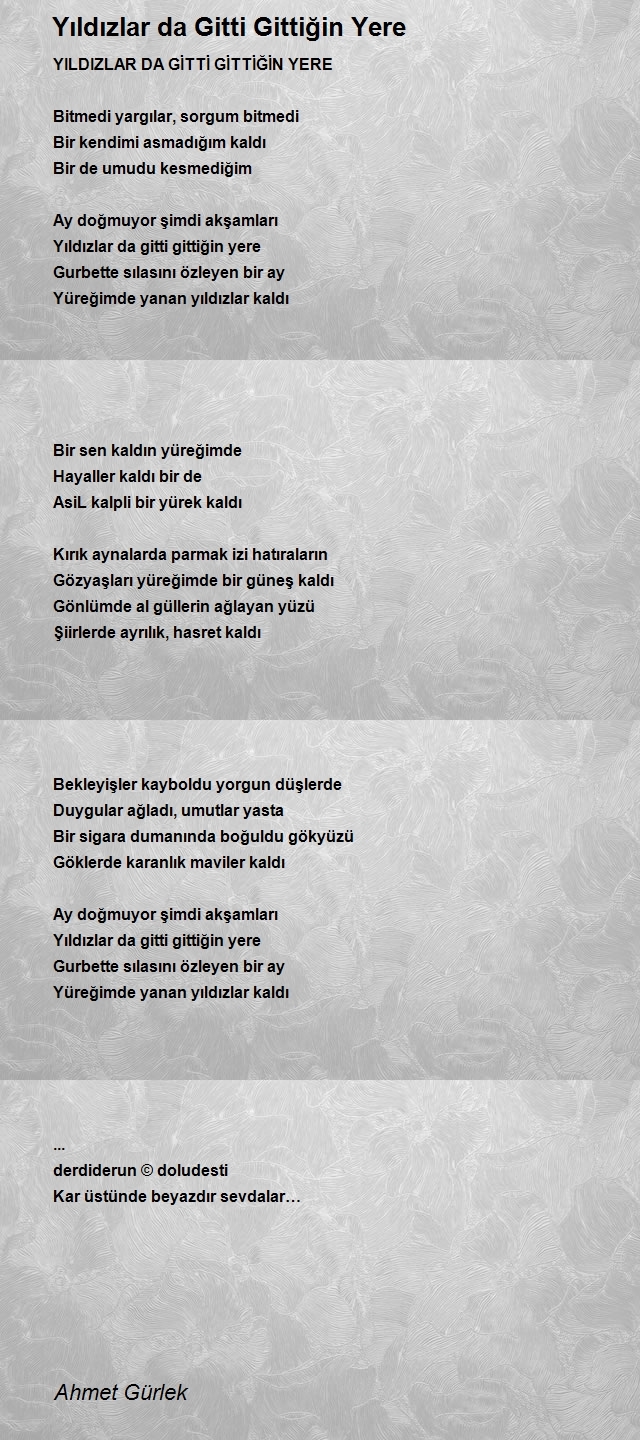 Yıldızlar da Gitti Gittiğin Yere

YILDIZLAR DA GİTTİ GİTTİĞİN YERE

Bitmedi yargılar, sorgum bitmedi
Bir kendimi asmadığım kaldı
Bir de umudu kesmediğim

Ay doğmuyor şimdi akşamları
Yıldızlar da gitti gittiğin yere
Gurbette sılasını özleyen bir ay
Yüreğimde yanan yıldızlar kaldı

Bir sen kaldın yüreğimde
Hayaller kaldı bir de
AsiL kalpli bir yürek kaldı

Kırık aynalarda parmak izi hatıraların
Gözyaşları yüreğimde bir güneş kaldı
Gönlümde al güllerin ağlayan yüzü
Şiirlerde ayrılık, hasret kaldı

Bekleyişler kayboldu yorgun düşlerde
Duygular ağladı, umutlar yasta
Bir sigara dumanında boğuldu gökyüzü
Göklerde karanlık maviler kaldı

Ay doğmuyor şimdi akşamları
Yıldızlar da gitti gittiğin yere
Gurbette sılasını özleyen bir ay
Yüreğimde yanan yıldızlar kaldı

...
derdiderun © doludesti
Kar üstünde beyazdır sevdalar…

Ahmet Gürlek